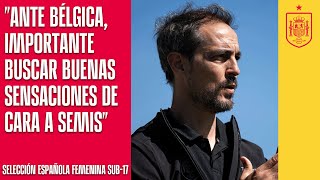 "ANTE BÉLGICA, IMPORTANTE BUSCAR BUENAS SENSACIONES DE CARA A SEMIS"

SELECCIÓN ESPAÑOLA FEMENINA SUB-17